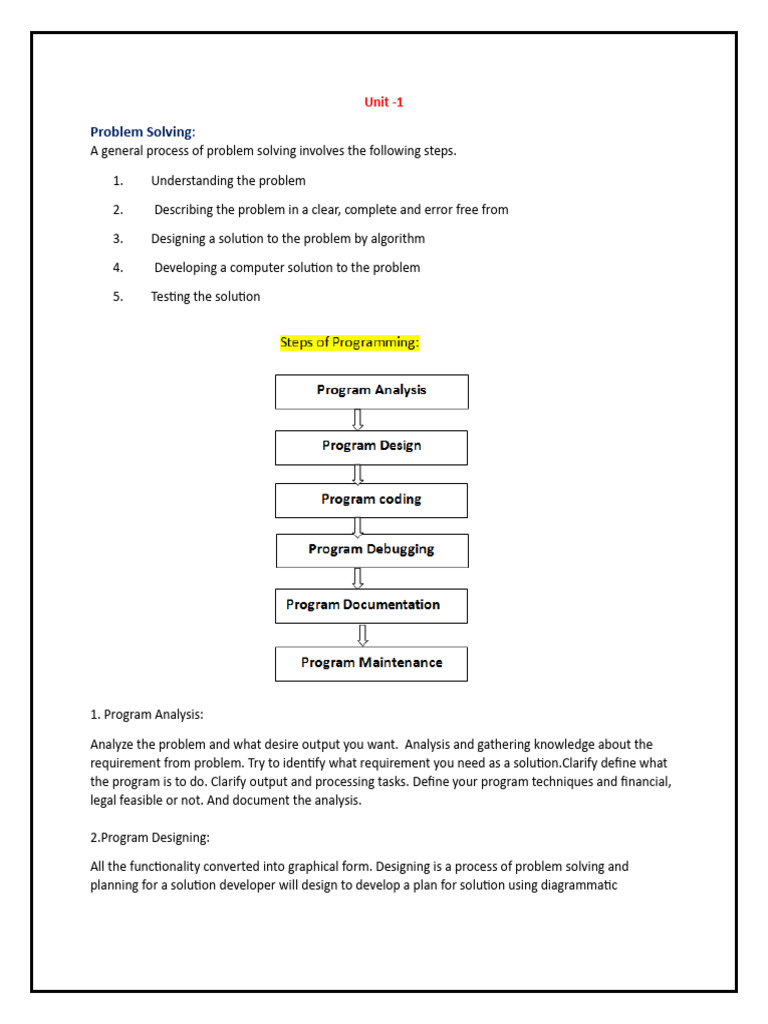 Unit -1

Problem Solving:

A general process of problem solving involves the following steps.

1. Understanding the problem

2. Describing the problem in a clear, complete and error free from

3. Designing a solution to the problem by algorithm

4. Developing a computer solution to the problem

5. Testing the solution

Steps of Programming:

Program Analysis

Program Design

Program coding

Program Debugging

Program Documentation

Program Maintenance

1. Program Analysis:

Analyze the problem and what desire output you want. Analysis and gathering knowledge about the requirement from problem. Try to identify what requirement you need as a solution.Clarify define what the program is to do. Clarify output and processing tasks. Define your program techniques and financial, legal feasible or not. And document the analysis.

2.Program Designing:

All the functionality converted into graphical form. Designing is a process of problem solving and planning for a solution developer will design to develop a plan for solution using diagrammatic